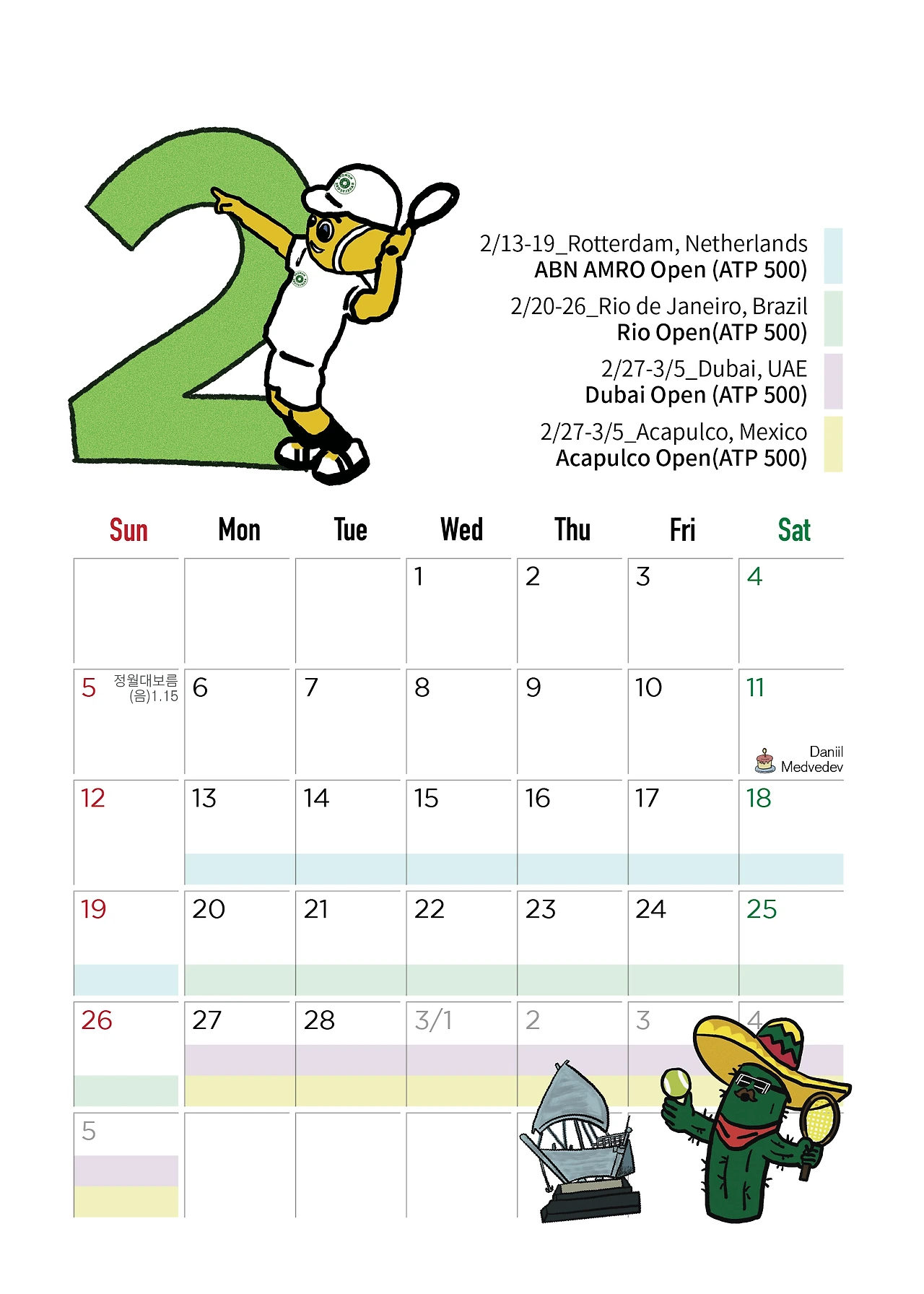 2

2/13-19_Rotterdam, Netherlands
ABN AMRO Open (ATP 500)

2/20-26_Rio de Janeiro, Brazil
Rio Open(ATP 500)

2/27-3/5_Dubai, UAE
Dubai Open (ATP 500)

2/27-3/5_Acapulco, Mexico
Acapulco Open(ATP 500)

| Sun | Mon | Tue | Wed | Thu | Fri | Sat |
|---|---|---|---|---|---|---|
|  |  |  | 1 | 2 | 3 | 4 |
| 5 정월대보름 (음)1.15 | 6 | 7 | 8 | 9 | 10 | 11 Daniil Medvedev |
| 12 | 13 | 14 | 15 | 16 | 17 | 18 |
| 19 | 20 | 21 | 22 | 23 | 24 | 25 |
| 26 | 27 | 28 | 3/1 | 2 | 3 | 4 |
| 5 |  |  |  |  |  |  |